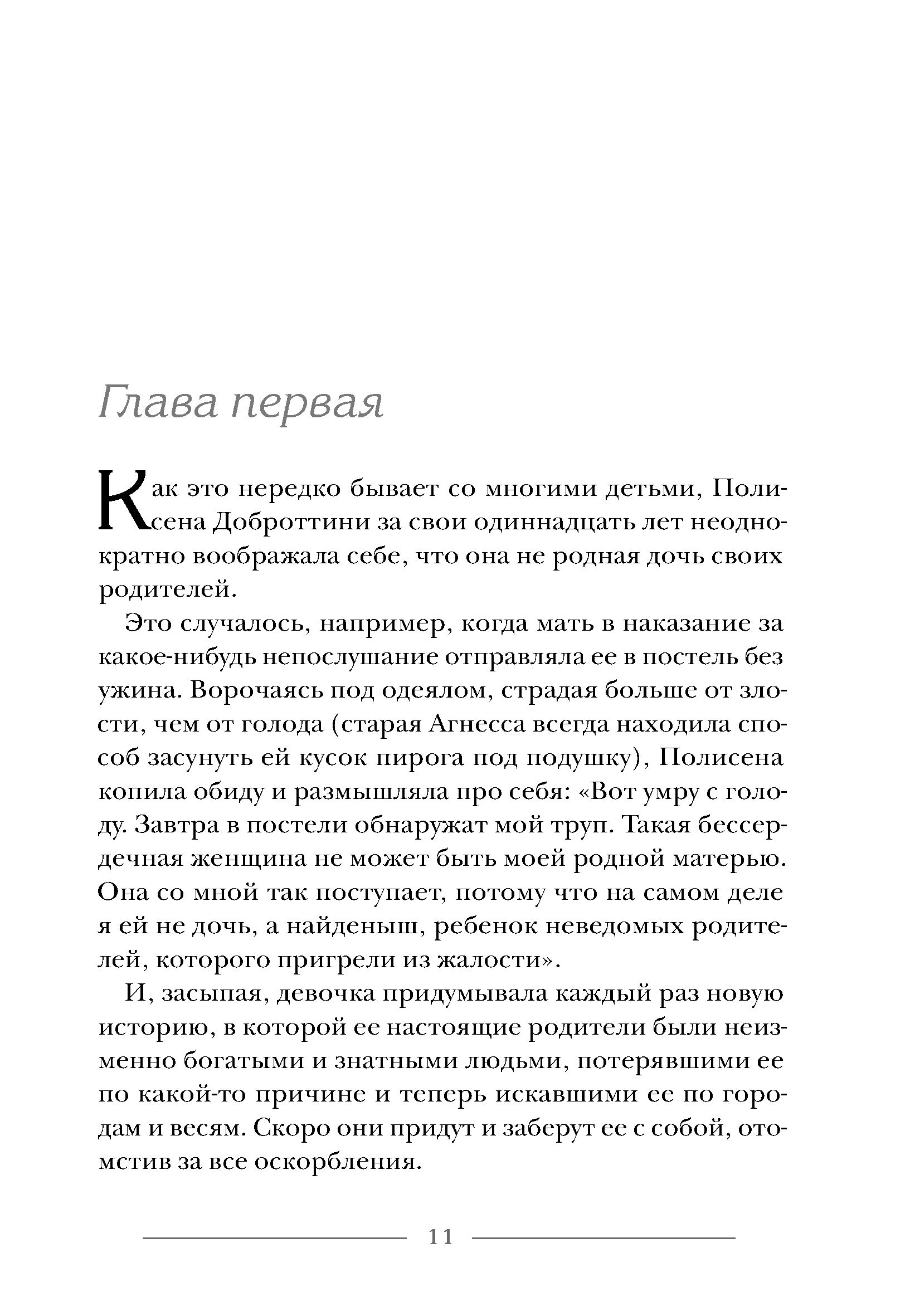 Глава первая

Как это нередко бывает со многими детьми, Полисена Доброттини за свои одиннадцать лет неоднократно воображала себе, что она не родная дочь своих родителей.

Это случалось, например, когда мать в наказание за какое-нибудь непослушание отправляла ее в постель без ужина. Ворочаясь под одеялом, страдая больше от злости, чем от голода (старая Агнесса всегда находила способ засунуть ей кусок пирога под подушку), Полисена копила обиду и размышляла про себя: «Вот умру с голоду. Завтра в постели обнаружат мой труп. Такая бессердечная женщина не может быть моей родной матерью. Она со мной так поступает, потому что на самом деле я ей не дочь, а найденыш, ребенок неведомых родителей, которого пригрели из жалости».

И, засыпая, девочка придумывала каждый раз новую историю, в которой ее настоящие родители были неизменно богатыми и знатными людьми, потерявшими ее по какой-то причине и теперь искавшими ее по городам и весям. Скоро они придут и заберут ее с собой, отомстив за все оскорбления.

11